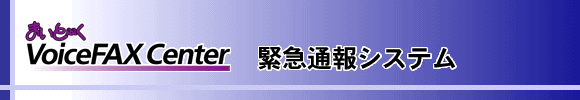 まいとーく
VoiceFAX Center
緊急通報システム